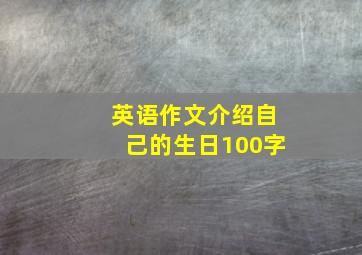 英语作文介绍自己的生日100字